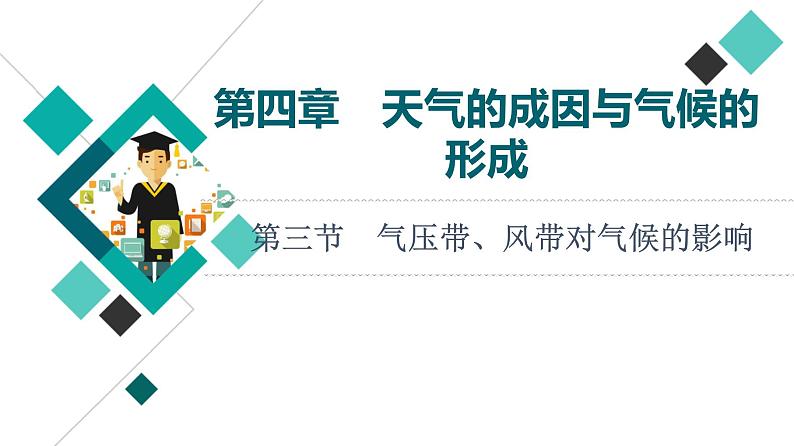 第四章　天气的成因与气候的形成

第三节　气压带、风带对气候的影响